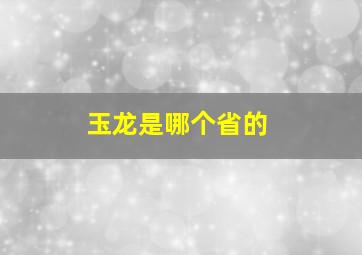 玉龙是哪个省的